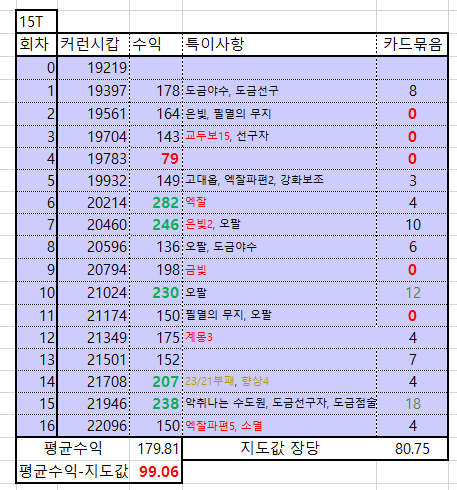 15T

| 회차 | 커런시캅 | 수익 | 특이사항 | 카드묶음 |
|---|---|---|---|---|
| 0 | 19219 | | | |
| 1 | 19397 | 178 | 도금야수, 도금선구 | 8 |
| 2 | 19561 | 164 | 은빛, 필멸의 무지 | 0 |
| 3 | 19704 | 143 | 교두보15, 선구자 | 0 |
| 4 | 19783 | 79 | | 0 |
| 5 | 19932 | 149 | 고대옵, 엑잘파편2, 강화보조 | 3 |
| 6 | 20214 | 282 | 엑잘 | 4 |
| 7 | 20460 | 246 | 은빛2, 오팔 | 10 |
| 8 | 20596 | 136 | 오팔, 도금야수 | 6 |
| 9 | 20794 | 198 | 금빛 | 0 |
| 10 | 21024 | 230 | 오팔 | 12 |
| 11 | 21174 | 150 | 필멸의 무지, 오팔 | 0 |
| 12 | 21349 | 175 | 계몽3 | 4 |
| 13 | 21501 | 152 | | 7 |
| 14 | 21708 | 207 | 23/21부패, 향상4 | 4 |
| 15 | 21946 | 238 | 악취나는 수도원, 도금선구자, 도금점술 | 18 |
| 16 | 22096 | 150 | 엑잘파편5, 소멸 | 4 |
| 평균수익 | | 179.81 | 지도값 장당 | 80.75 |
| 평균수익-지도값 | | 99.06 | | |